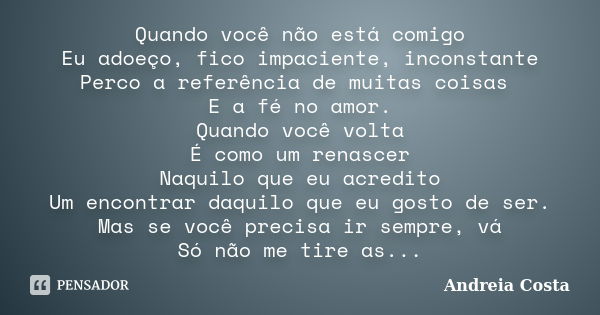 Quando você não está comigo
Eu adoeço, fico impaciente, inconstante
Perco a referência de muitas coisas
E a fé no amor.
Quando você volta
É como um renascer
Naquilo que eu acredito
Um encontrar daquilo que eu gosto de ser.
Mas se você precisa ir sempre, vá
Só não me tire as...

PENSADOR

Andreia Costa